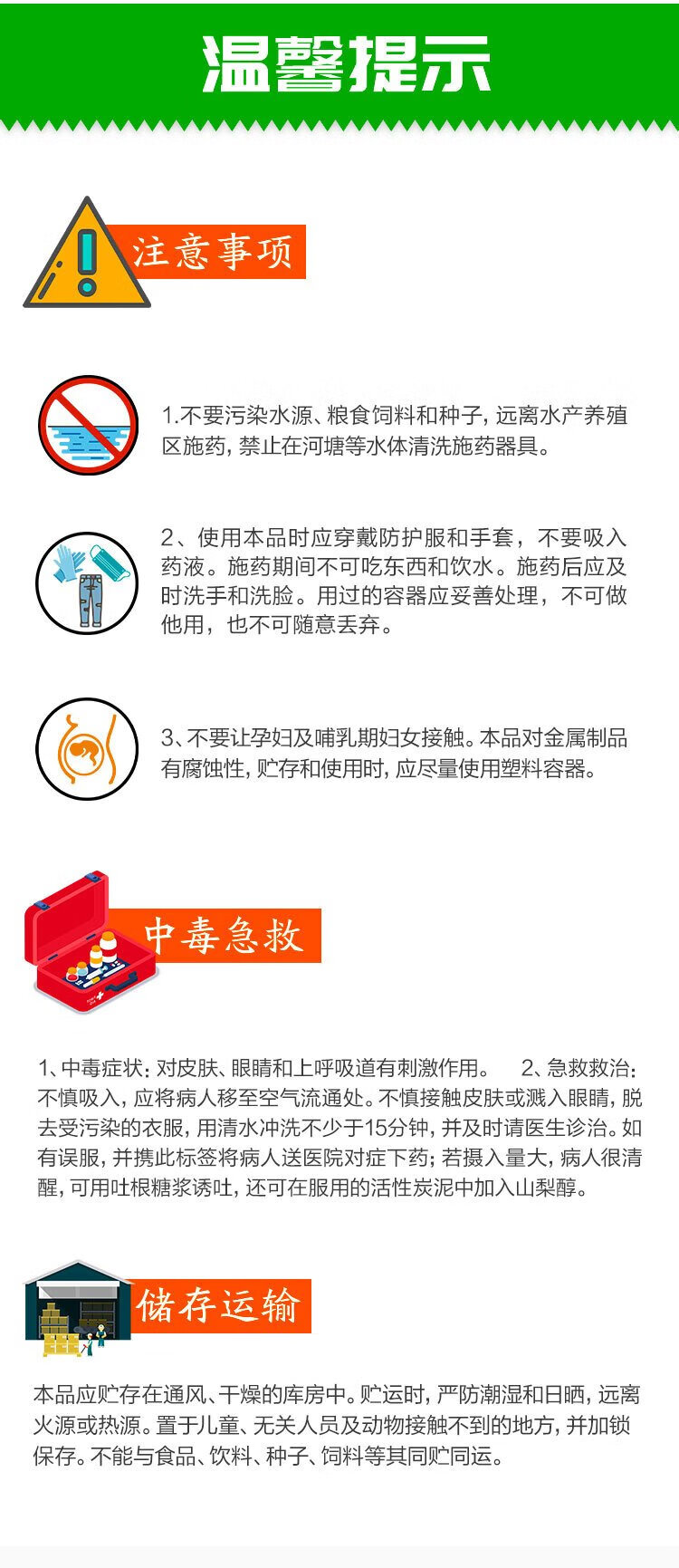 温馨提示

注意事项

1.不要污染水源、粮食饲料和种子，远离水产养殖区施药，禁止在河塘等水体清洗施药器具。

2、使用本品时应穿戴防护服和手套，不要吸入药液。施药期间不可吃东西和饮水。施药后应及时洗手和洗脸。用过的容器应妥善处理，不可做他用，也不可随意丢弃。

3、不要让孕妇及哺乳期妇女接触。本品对金属制品有腐蚀性，贮存和使用时，应尽量使用塑料容器。

中毒急救

1、中毒症状：对皮肤、眼睛和上呼吸道有刺激作用。 2、急救救治：不慎吸入，应将病人移至空气流通处。不慎接触皮肤或溅入眼睛，脱去受污染的衣服，用清水冲洗不少于15分钟，并及时请医生诊治。如有误服，并携此标签将病人送医院对症下药；若摄入量大，病人很清醒，可用吐根糖浆诱吐，还可在服用的活性炭泥中加入山梨醇。

储存运输

本品应贮存在通风、干燥的库房中。贮运时，严防潮湿和日晒，远离火源或热源。置于儿童、无关人员及动物接触不到的地方，并加锁保存。不能与食品、饮料、种子、饲料等其同贮同运。